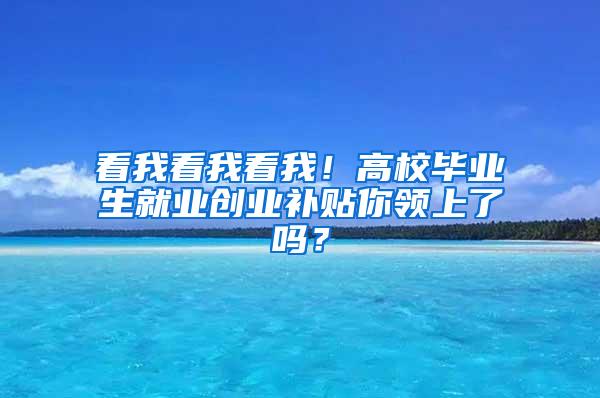 看我看我看我！高校毕业生就业创业补贴你领上了吗？